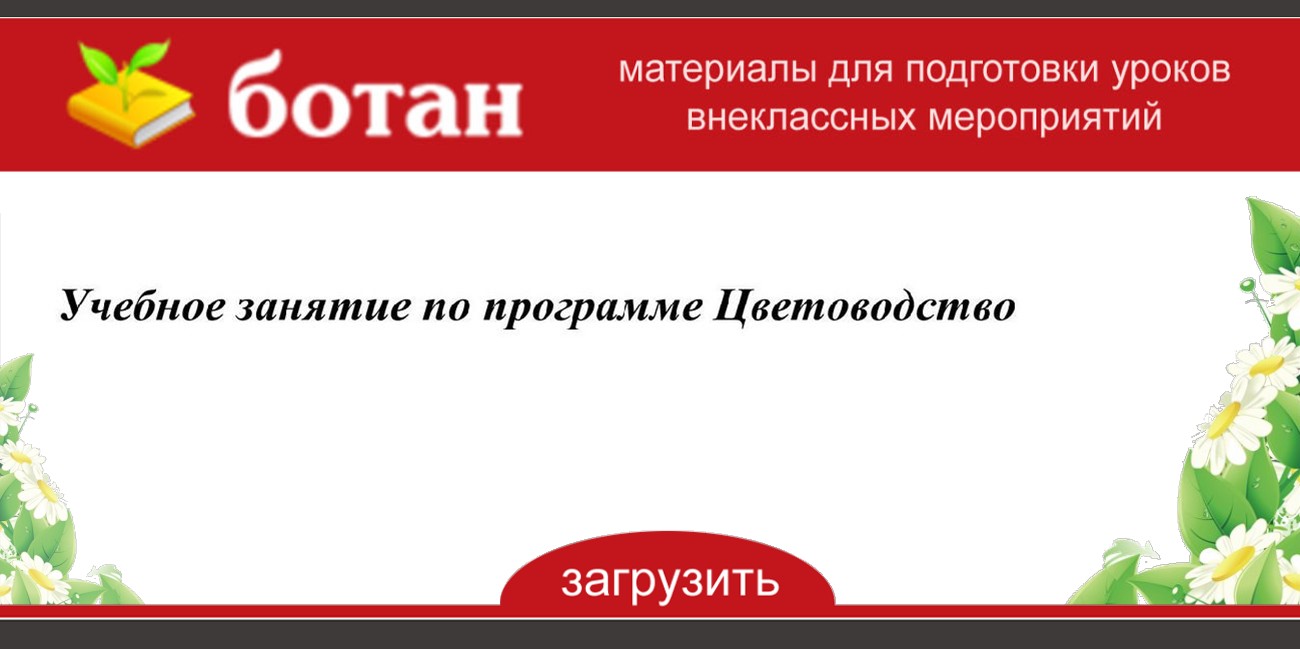 ботан

материалы для подготовки уроков внеклассных мероприятий

Учебное занятие по программе Цветоводство

загрузить